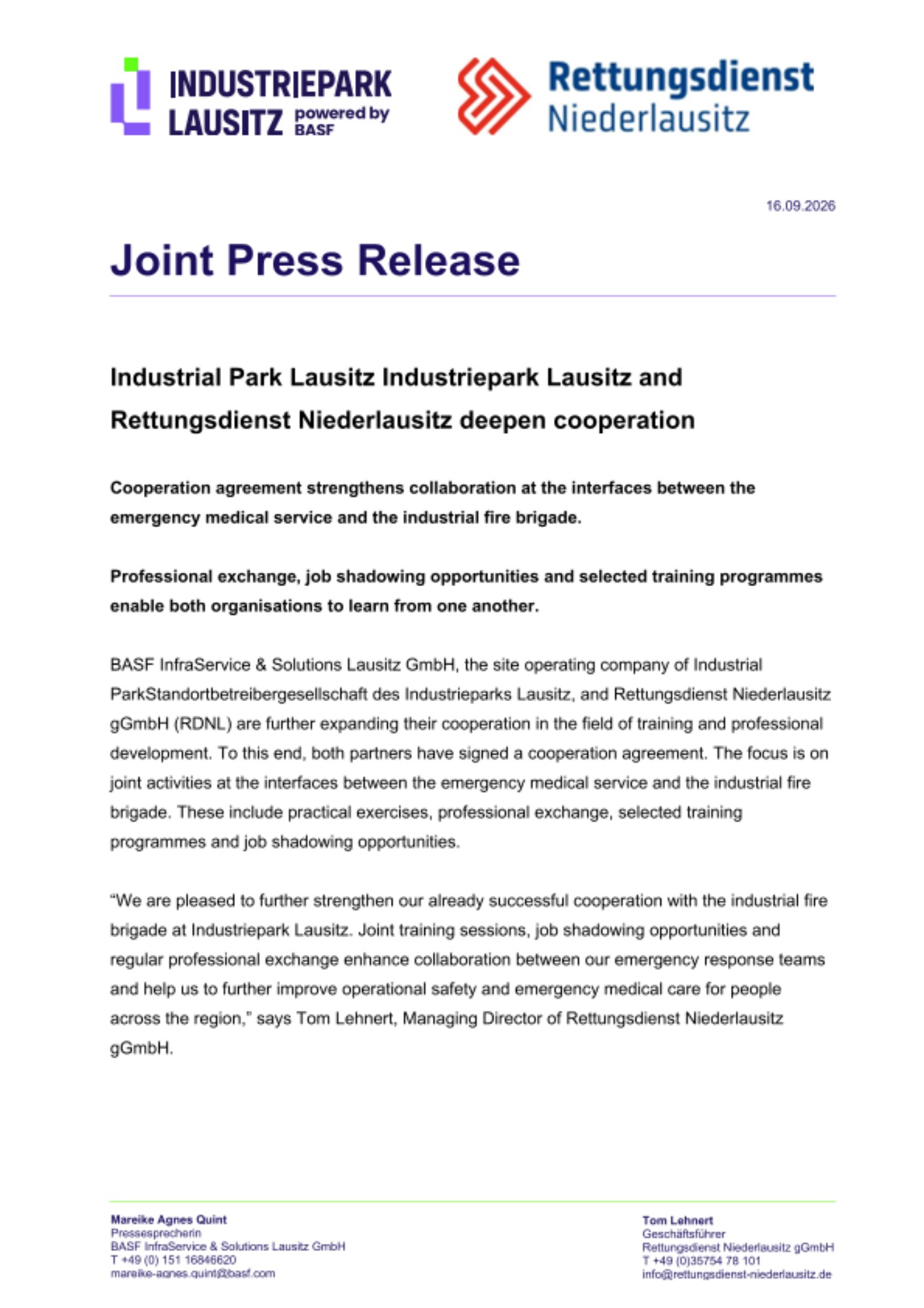 INDUSTRIEPARK LAUSITZ powered by BASF

Rettungsdienst Niederlausitz

16.09.2026

Joint Press Release

Industrial Park Lausitz Industriepark Lausitz and Rettungsdienst Niederlausitz deepen cooperation

Cooperation agreement strengthens collaboration at the interfaces between the emergency medical service and the industrial fire brigade.

Professional exchange, job shadowing opportunities and selected training programmes enable both organisations to learn from one another.

BASF InfraService & Solutions Lausitz GmbH, the site operating company of Industrial ParkStandortbetreibergesellschaft des Industrieparks Lausitz, and Rettungsdienst Niederlausitz gGmbH (RDNL) are further expanding their cooperation in the field of training and professional development. To this end, both partners have signed a cooperation agreement. The focus is on joint activities at the interfaces between the emergency medical service and the industrial fire brigade. These include practical exercises, professional exchange, selected training programmes and job shadowing opportunities.

"We are pleased to further strengthen our already successful cooperation with the industrial fire brigade at Industriepark Lausitz. Joint training sessions, job shadowing opportunities and regular professional exchange enhance collaboration between our emergency response teams and help us to further improve operational safety and emergency medical care for people across the region," says Tom Lehnert, Managing Director of Rettungsdienst Niederlausitz gGmbH.

Mareike Agnes Quint
Pressesprecherin
BASF InfraService & Solutions Lausitz GmbH
T +49 (0) 151 16846620
mareike-agnes.quint@basf.com

Tom Lehnert
Geschäftsführer
Rettungsdienst Niederlausitz gGmbH
T +49 (0)35754 78 101
info@rettungsdienst-niederlausitz.de